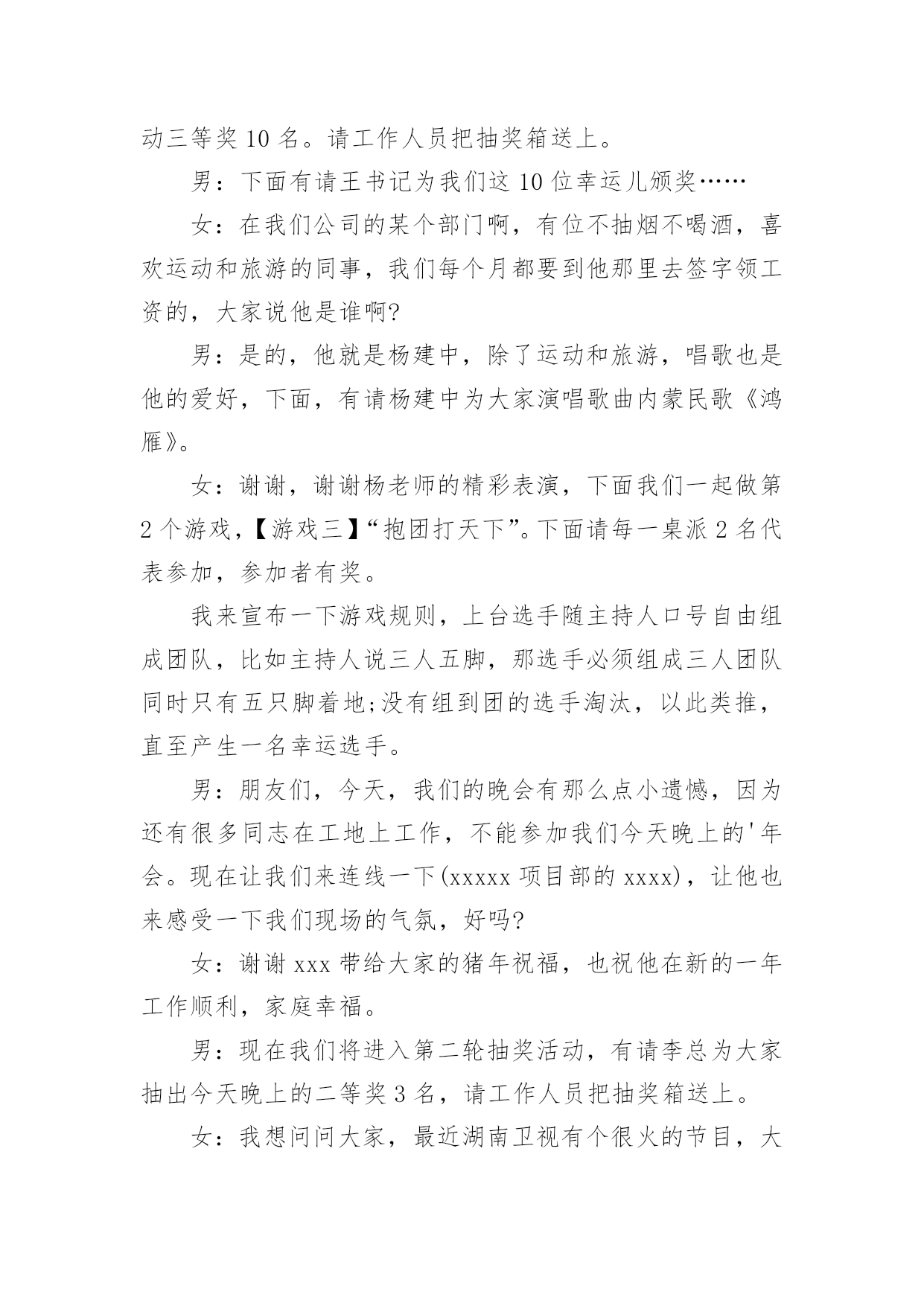 动三等奖 10 名。请工作人员把抽奖箱送上。

男：下面有请王书记为我们这 10 位幸运儿颁奖……

女：在我们公司的某个部门啊，有位不抽烟不喝酒，喜欢运动和旅游的同事，我们每个月都要到他那里去签字领工资的，大家说他是谁啊?

男：是的，他就是杨建中，除了运动和旅游，唱歌也是他的爱好，下面，有请杨建中为大家演唱歌曲内蒙民歌《鸿雁》。

女：谢谢，谢谢杨老师的精彩表演，下面我们一起做第 2 个游戏，【游戏三】“抱团打天下”。下面请每一桌派 2 名代表参加，参加者有奖。

我来宣布一下游戏规则，上台选手随主持人口号自由组成团队，比如主持人说三人五脚，那选手必须组成三人团队同时只有五只脚着地;没有组到团的选手淘汰，以此类推，直至产生一名幸运选手。

男：朋友们，今天，我们的晚会有那么点小遗憾，因为还有很多同志在工地上工作，不能参加我们今天晚上的'年会。现在让我们来连线一下(xxxxx 项目部的 xxxx)，让他也来感受一下我们现场的气氛，好吗?

女：谢谢 xxx 带给大家的猪年祝福，也祝他在新的一年工作顺利，家庭幸福。

男：现在我们将进入第二轮抽奖活动，有请李总为大家抽出今天晚上的二等奖 3 名，请工作人员把抽奖箱送上。

女：我想问问大家，最近湖南卫视有个很火的节目，大